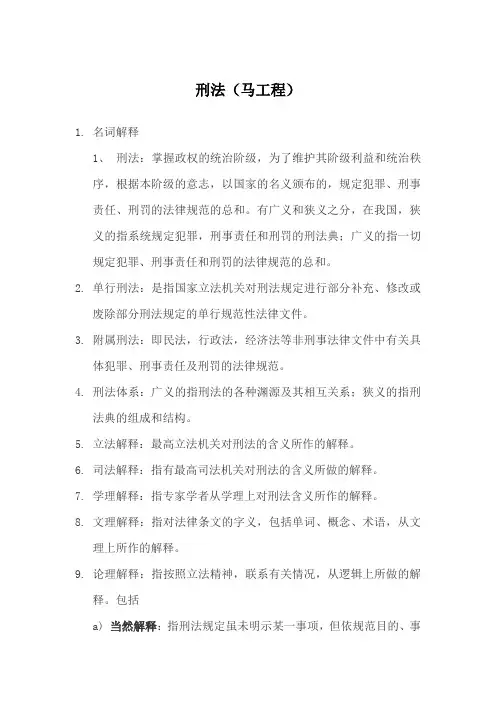 刑法（马工程）

1. 名词解释

1、 刑法：掌握政权的统治阶级，为了维护其阶级利益和统治秩序，根据本阶级的意志，以国家的名义颁布的，规定犯罪、刑事责任、刑罚的法律规范的总和。有广义和狭义之分，在我国，狭义的指系统规定犯罪，刑事责任和刑罚的刑法典；广义的指一切规定犯罪、刑事责任和刑罚的法律规范的总和。

2. 单行刑法：是指国家立法机关对刑法规定进行部分补充、修改或废除部分刑法规定的单行规范性法律文件。

3. 附属刑法：即民法，行政法，经济法等非刑事法律文件中有关具体犯罪、刑事责任及刑罚的法律规范。

4. 刑法体系：广义的指刑法的各种渊源及其相互关系；狭义的指刑法典的组成和结构。

5. 立法解释：最高立法机关对刑法的含义所作的解释。

6. 司法解释：指有最高司法机关对刑法的含义所做的解释。

7. 学理解释：指专家学者从学理上对刑法含义所作的解释。

8. 文理解释：指对法律条文的字义，包括单词、概念、术语，从文理上所作的解释。

9. 论理解释：指按照立法精神，联系有关情况，从逻辑上所做的解释。包括

a） 当然解释：指刑法规定虽未明示某一事项，但依规范目的、事